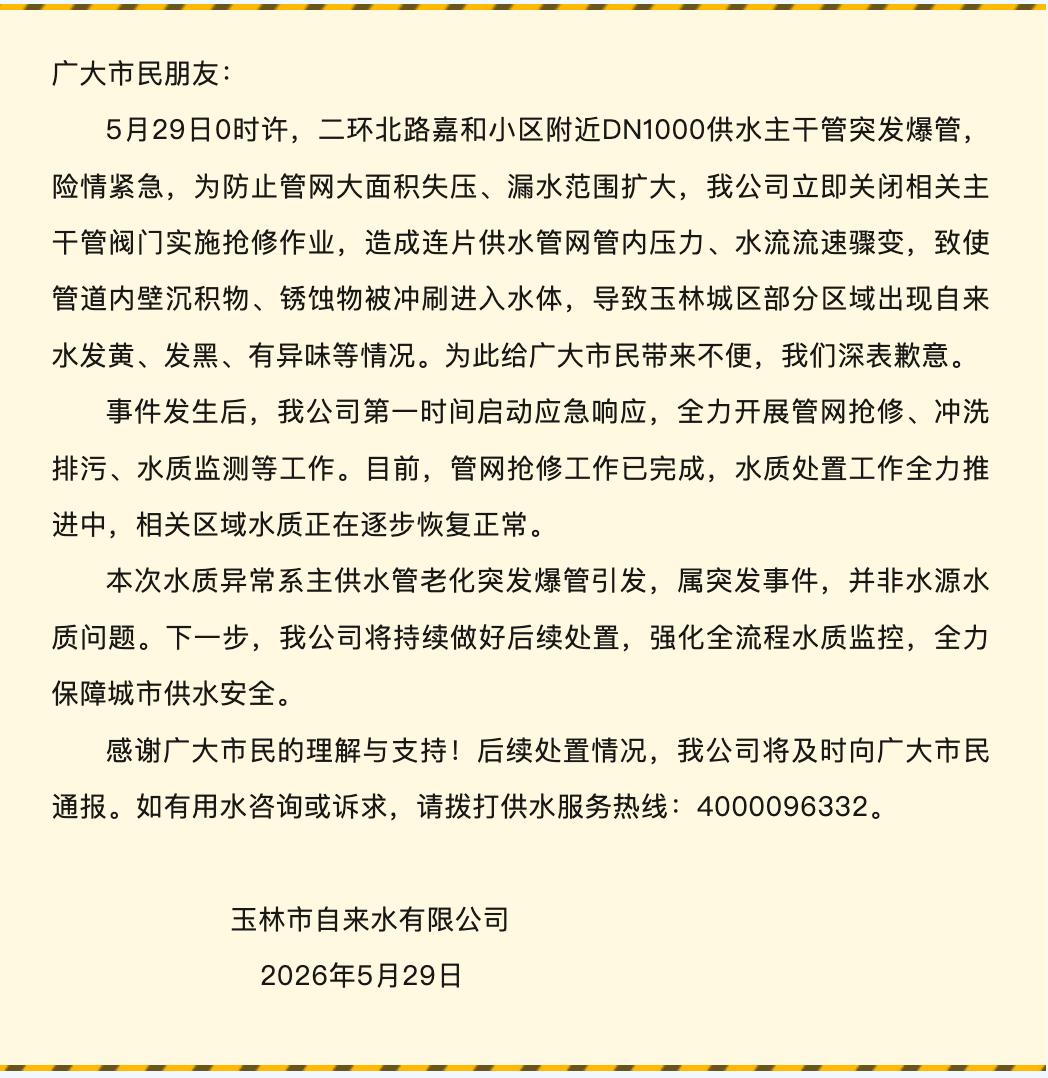 广大市民朋友：

5月29日0时许，二环北路嘉和小区附近DN1000供水主干管突发爆管，险情紧急，为防止管网大面积失压、漏水范围扩大，我公司立即关闭相关主干管阀门实施抢修作业，造成连片供水管网管内压力、水流流速骤变，致使管道内壁沉积物、锈蚀物被冲刷进入水体，导致玉林城区部分区域出现自来水发黄、发黑、有异味等情况。为此给广大市民带来不便，我们深表歉意。

事件发生后，我公司第一时间启动应急响应，全力开展管网抢修、冲洗排污、水质监测等工作。目前，管网抢修工作已完成，水质处置工作全力推进中，相关区域水质正在逐步恢复正常。

本次水质异常系主供水管老化突发爆管引发，属突发事件，并非水源水质问题。下一步，我公司将持续做好后续处置，强化全流程水质监控，全力保障城市供水安全。

感谢广大市民的理解与支持！后续处置情况，我公司将及时向广大市民通报。如有用水咨询或诉求，请拨打供水服务热线：4000096332。

玉林市自来水有限公司
2026年5月29日